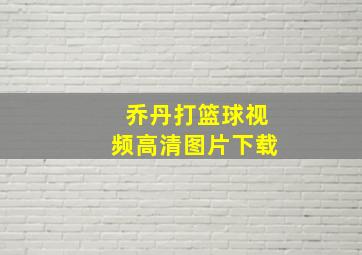 乔丹打篮球视频高清图片下载